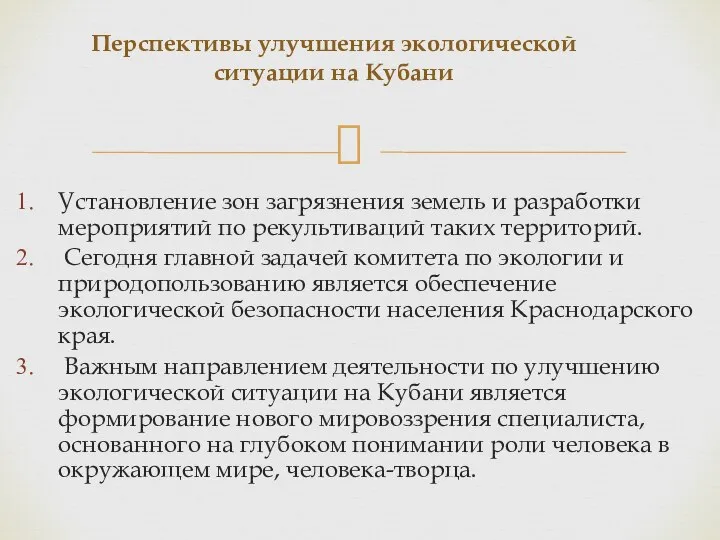 Перспективы улучшения экологической ситуации на Кубани

1. Установление зон загрязнения земель и разработки мероприятий по рекультиваций таких территорий.
2. Сегодня главной задачей комитета по экологии и природопользованию является обеспечение экологической безопасности населения Краснодарского края.
3. Важным направлением деятельности по улучшению экологической ситуации на Кубани является формирование нового мировоззрения специалиста, основанного на глубоком понимании роли человека в окружающем мире, человека-творца.